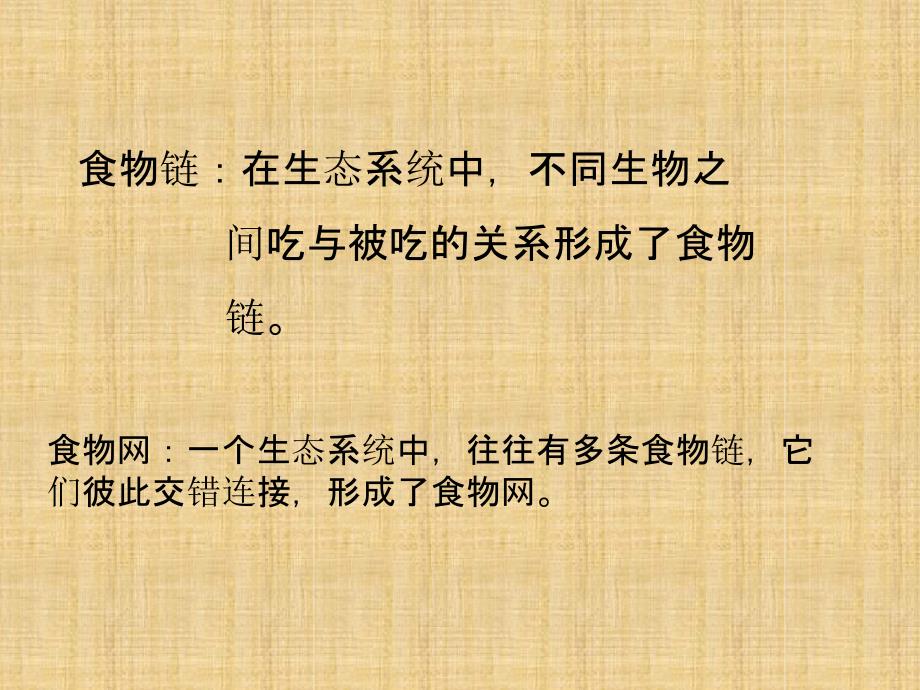 食物链：在生态系统中，不同生物之间吃与被吃的关系形成了食物链。

食物网：一个生态系统中，往往有多条食物链，它们彼此交错连接，形成了食物网。